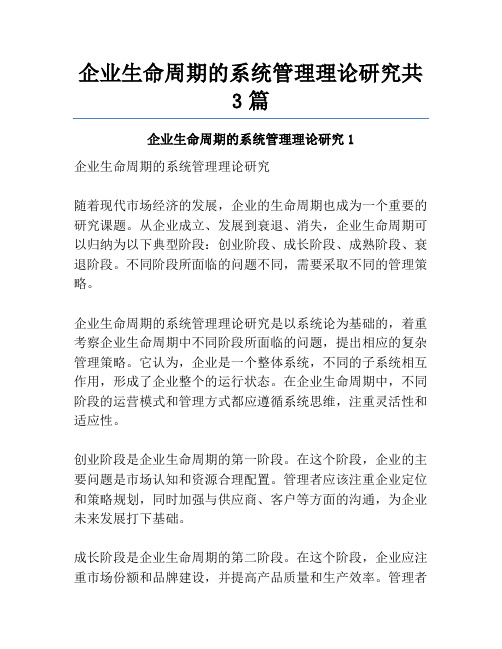 企业生命周期的系统管理理论研究共3篇

企业生命周期的系统管理理论研究 1

企业生命周期的系统管理理论研究

随着现代市场经济的发展，企业的生命周期也成为一个重要的研究课题。从企业成立、发展到衰退、消失，企业生命周期可以归纳为以下典型阶段：创业阶段、成长阶段、成熟阶段、衰退阶段。不同阶段所面临的问题不同，需要采取不同的管理策略。

企业生命周期的系统管理理论研究是以系统论为基础的，着重考察企业生命周期中不同阶段所面临的问题，提出相应的复杂管理策略。它认为，企业是一个整体系统，不同的子系统相互作用，形成了企业整个的运行状态。在企业生命周期中，不同阶段的运营模式和管理方式都应遵循系统思维，注重灵活性和适应性。

创业阶段是企业生命周期的第一阶段。在这个阶段，企业的主要问题是市场认知和资源合理配置。管理者应该注重企业定位和策略规划，同时加强与供应商、客户等方面的沟通，为企业未来发展打下基础。

成长阶段是企业生命周期的第二阶段。在这个阶段，企业应注重市场份额和品牌建设，并提高产品质量和生产效率。管理者